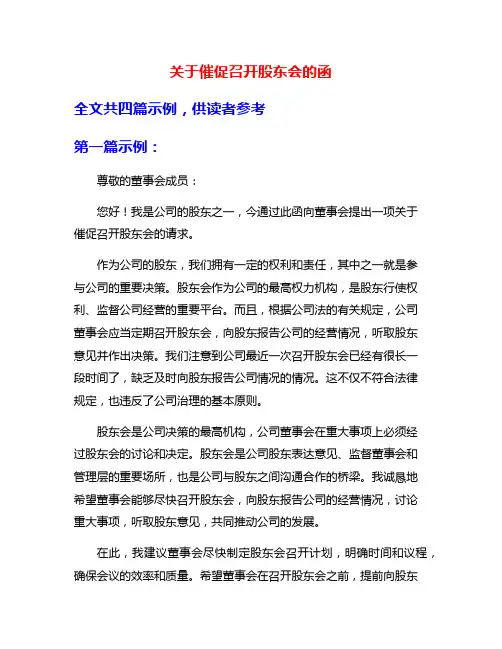 关于催促召开股东会的函

全文共四篇示例，供读者参考

第一篇示例：

尊敬的董事会成员：

您好！我是公司的股东之一，今通过此函向董事会提出一项关于催促召开股东会的请求。

作为公司的股东，我们拥有一定的权利和责任，其中之一就是参与公司的重要决策。股东会作为公司的最高权力机构，是股东行使权利、监督公司经营的重要平台。而且，根据公司法的有关规定，公司董事会应当定期召开股东会，向股东报告公司的经营情况，听取股东意见并作出决策。我们注意到公司最近一次召开股东会已经有很长一段时间了，缺乏及时向股东报告公司情况的情况。这不仅不符合法律规定，也违反了公司治理的基本原则。

股东会是公司决策的最高机构，公司董事会在重大事项上必须经过股东会的讨论和决定。股东会是公司股东表达意见、监督董事会和管理层的重要场所，也是公司与股东之间沟通合作的桥梁。我诚恳地希望董事会能够尽快召开股东会，向股东报告公司的经营情况，讨论重大事项，听取股东意见，共同推动公司的发展。

在此，我建议董事会尽快制定股东会召开计划，明确时间和议程，确保会议的效率和质量。希望董事会在召开股东会之前，提前向股东